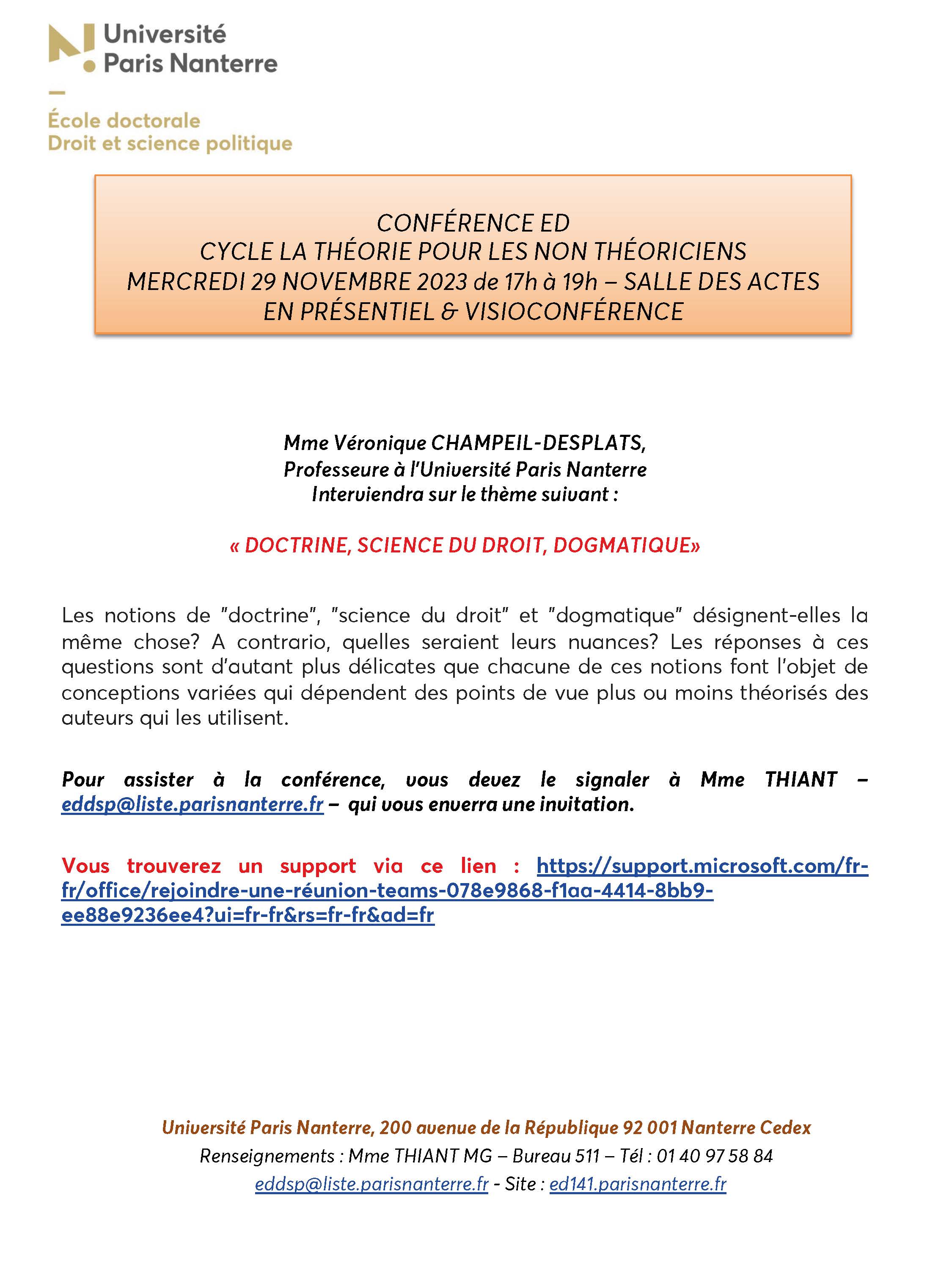 Université Paris Nanterre

École doctorale
Droit et science politique

CONFÉRENCE ED
CYCLE LA THÉORIE POUR LES NON THÉORICIENS
MERCREDI 29 NOVEMBRE 2023 de 17h à 19h – SALLE DES ACTES
EN PRÉSENTIEL & VISIOCONFÉRENCE

Mme Véronique CHAMPEIL-DESPLATS,
Professeure à l'Université Paris Nanterre
Interviendra sur le thème suivant :

« DOCTRINE, SCIENCE DU DROIT, DOGMATIQUE»

Les notions de "doctrine", "science du droit" et "dogmatique" désignent-elles la même chose? A contrario, quelles seraient leurs nuances? Les réponses à ces questions sont d'autant plus délicates que chacune de ces notions font l'objet de conceptions variées qui dépendent des points de vue plus ou moins théorisés des auteurs qui les utilisent.

Pour assister à la conférence, vous devez le signaler à Mme THIANT – eddsp@liste.parisnanterre.fr – qui vous enverra une invitation.

Vous trouverez un support via ce lien : https://support.microsoft.com/fr-fr/office/rejoindre-une-réunion-teams-078e9868-f1aa-4414-8bb9-ee88e9236ee4?ui=fr-fr&rs=fr-fr&ad=fr

Université Paris Nanterre, 200 avenue de la République 92 001 Nanterre Cedex
Renseignements : Mme THIANT MG – Bureau 511 – Tél : 01 40 97 58 84
eddsp@liste.parisnanterre.fr - Site : ed141.parisnanterre.fr